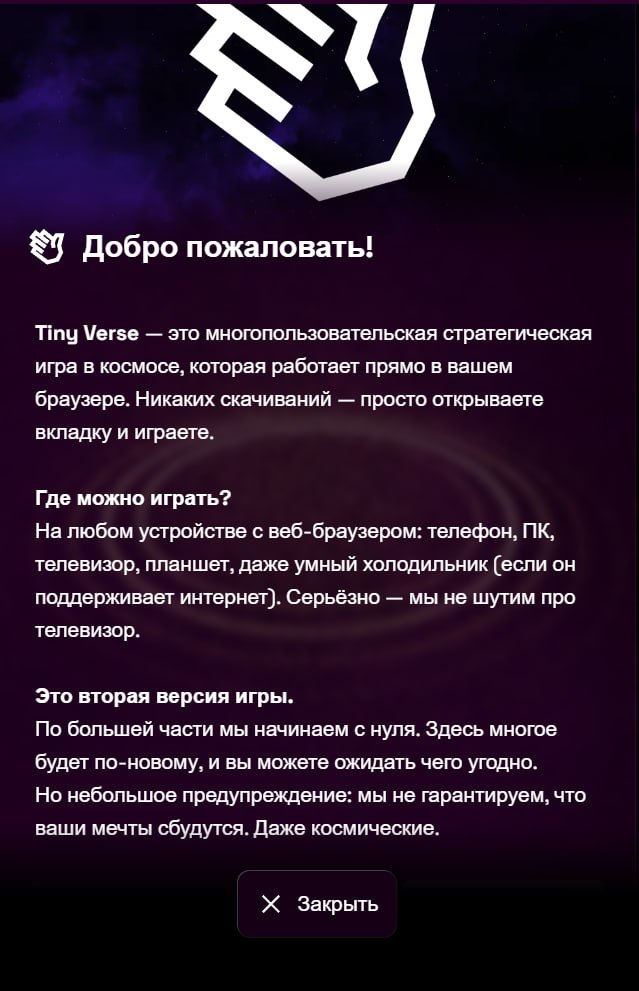 Добро пожаловать!

Tiny Verse — это многопользовательская стратегическая игра в космосе, которая работает прямо в вашем браузере. Никаких скачиваний — просто открываете вкладку и играете.

Где можно играть?
На любом устройстве с веб-браузером: телефон, ПК, телевизор, планшет, даже умный холодильник (если он поддерживает интернет). Серьёзно — мы не шутим про телевизор.

Это вторая версия игры.
По большей части мы начинаем с нуля. Здесь многое будет по-новому, и вы можете ожидать чего угодно.
Но небольшое предупреждение: мы не гарантируем, что ваши мечты сбудутся. Даже космические.

Закрыть